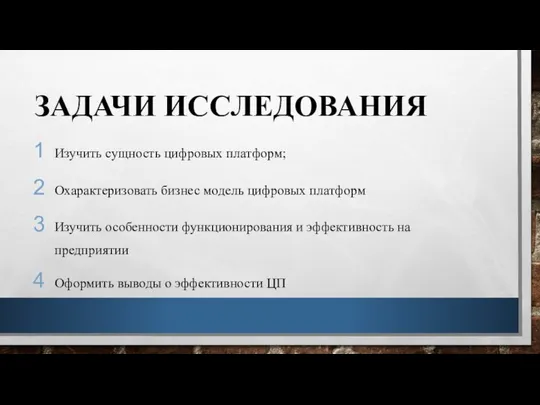 ЗАДАЧИ ИССЛЕДОВАНИЯ

1 Изучить сущность цифровых платформ;

2 Охарактеризовать бизнес модель цифровых платформ

3 Изучить особенности функционирования и эффективность на предприятии

4 Оформить выводы о эффективности ЦП